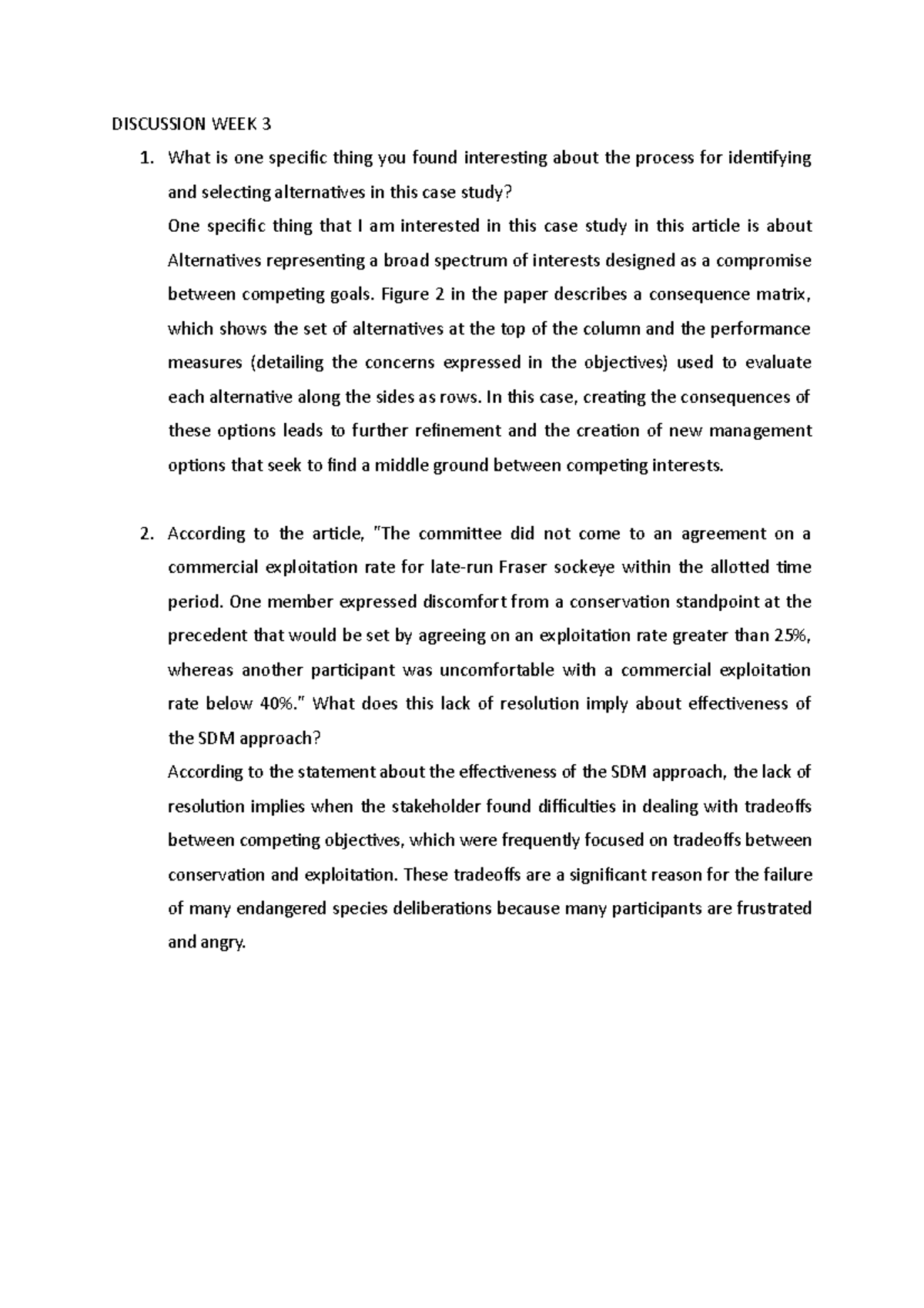 DISCUSSION WEEK 3

1. What is one specific thing you found interesting about the process for identifying and selecting alternatives in this case study?

One specific thing that I am interested in this case study in this article is about Alternatives representing a broad spectrum of interests designed as a compromise between competing goals. Figure 2 in the paper describes a consequence matrix, which shows the set of alternatives at the top of the column and the performance measures (detailing the concerns expressed in the objectives) used to evaluate each alternative along the sides as rows. In this case, creating the consequences of these options leads to further refinement and the creation of new management options that seek to find a middle ground between competing interests.

2. According to the article, "The committee did not come to an agreement on a commercial exploitation rate for late-run Fraser sockeye within the allotted time period. One member expressed discomfort from a conservation standpoint at the precedent that would be set by agreeing on an exploitation rate greater than 25%, whereas another participant was uncomfortable with a commercial exploitation rate below 40%." What does this lack of resolution imply about effectiveness of the SDM approach?

According to the statement about the effectiveness of the SDM approach, the lack of resolution implies when the stakeholder found difficulties in dealing with tradeoffs between competing objectives, which were frequently focused on tradeoffs between conservation and exploitation. These tradeoffs are a significant reason for the failure of many endangered species deliberations because many participants are frustrated and angry.